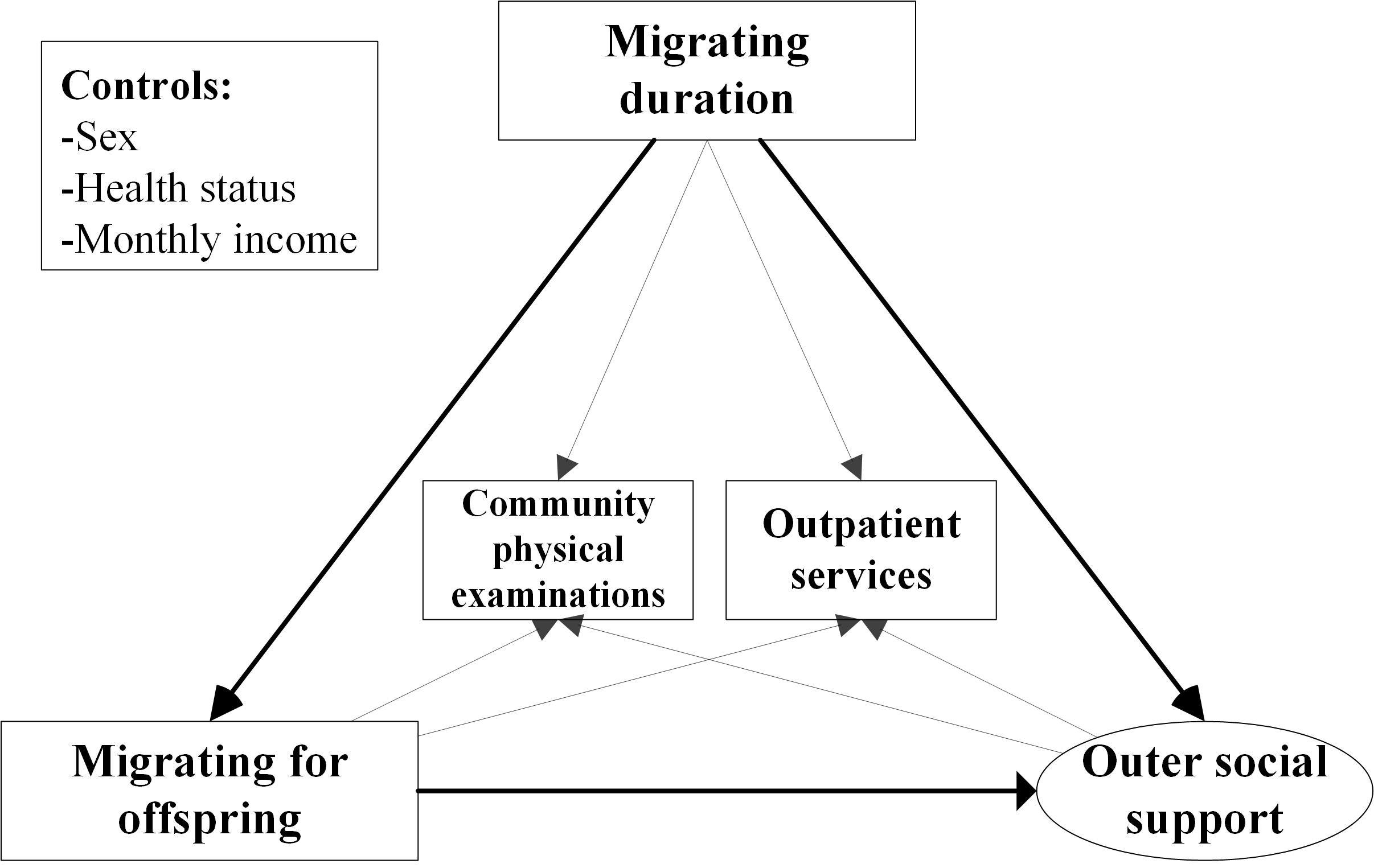 Controls:
-Sex
-Health status
-Monthly income

Migrating duration

Community physical examinations

Outpatient services

Migrating for offspring

Outer social support